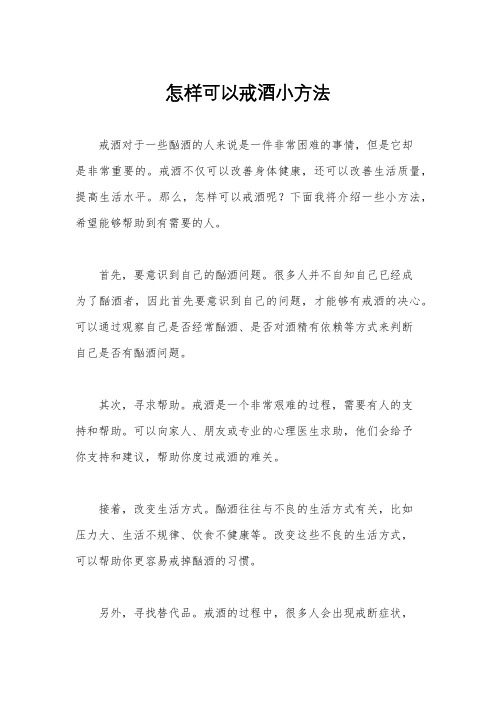 怎样可以戒酒小方法

戒酒对于一些酗酒的人来说是一件非常困难的事情，但是它却是非常重要的。戒酒不仅可以改善身体健康，还可以改善生活质量，提高生活水平。那么，怎样可以戒酒呢？下面我将介绍一些小方法，希望能够帮助到有需要的人。

首先，要意识到自己的酗酒问题。很多人并不自知自己已经成为了酗酒者，因此首先要意识到自己的问题，才能够有戒酒的决心。可以通过观察自己是否经常酗酒、是否对酒精有依赖等方式来判断自己是否有酗酒问题。

其次，寻求帮助。戒酒是一个非常艰难的过程，需要有人的支持和帮助。可以向家人、朋友或专业的心理医生求助，他们会给予你支持和建议，帮助你度过戒酒的难关。

接着，改变生活方式。酗酒往往与不良的生活方式有关，比如压力大、生活不规律、饮食不健康等。改变这些不良的生活方式，可以帮助你更容易戒掉酗酒的习惯。

另外，寻找替代品。戒酒的过程中，很多人会出现戒断症状，